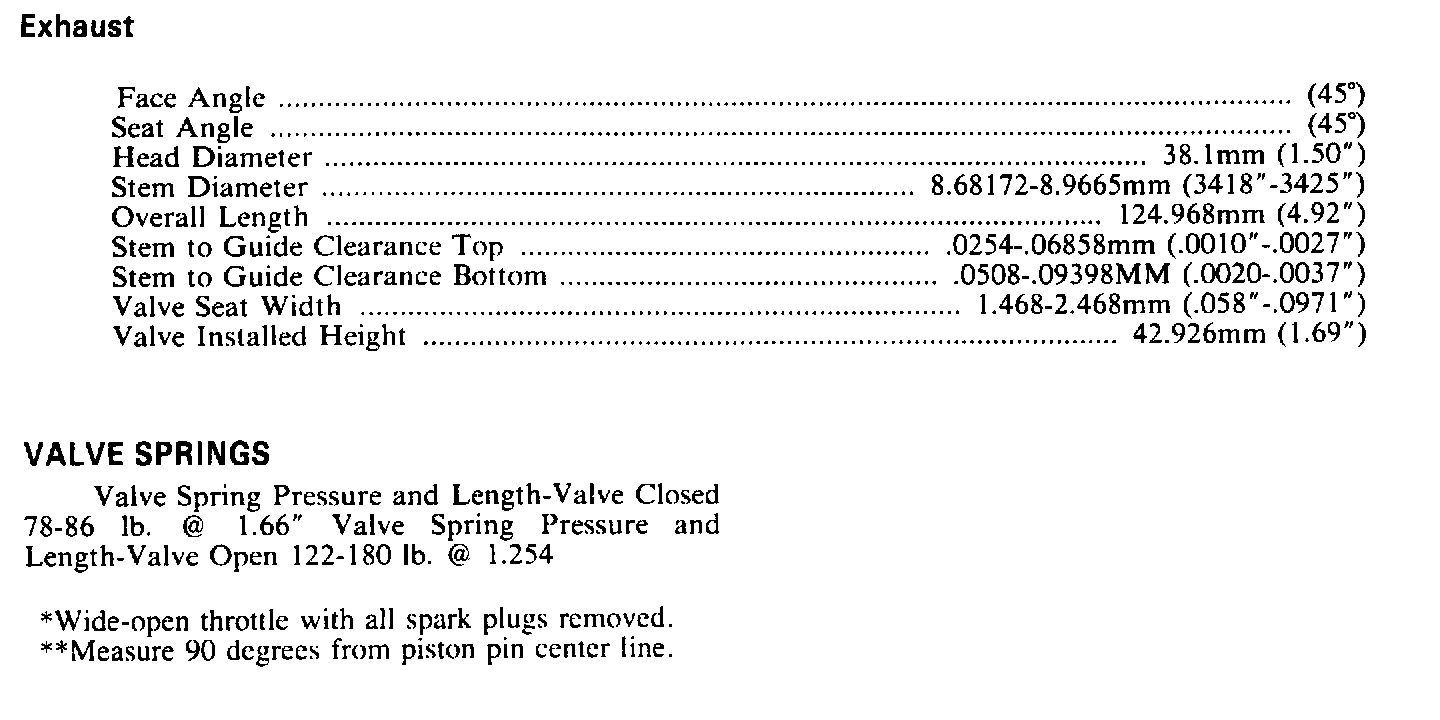 Exhaust

Face Angle (45°)
Seat Angle (45°)
Head Diameter 38.1mm (1.50")
Stem Diameter 8.68172-8.9665mm (3418"-3425")
Overall Length 124.968mm (4.92")
Stem to Guide Clearance Top .0254-.06858mm (.0010"-.0027")
Stem to Guide Clearance Bottom .0508-.09398MM (.0020-.0037")
Valve Seat Width 1.468-2.468mm (.058"-.0971")
Valve Installed Height 42.926mm (1.69")

VALVE SPRINGS

Valve Spring Pressure and Length-Valve Closed 78-86 lb. @ 1.66" Valve Spring Pressure and Length-Valve Open 122-180 lb. @ 1.254

*Wide-open throttle with all spark plugs removed.
**Measure 90 degrees from piston pin center line.